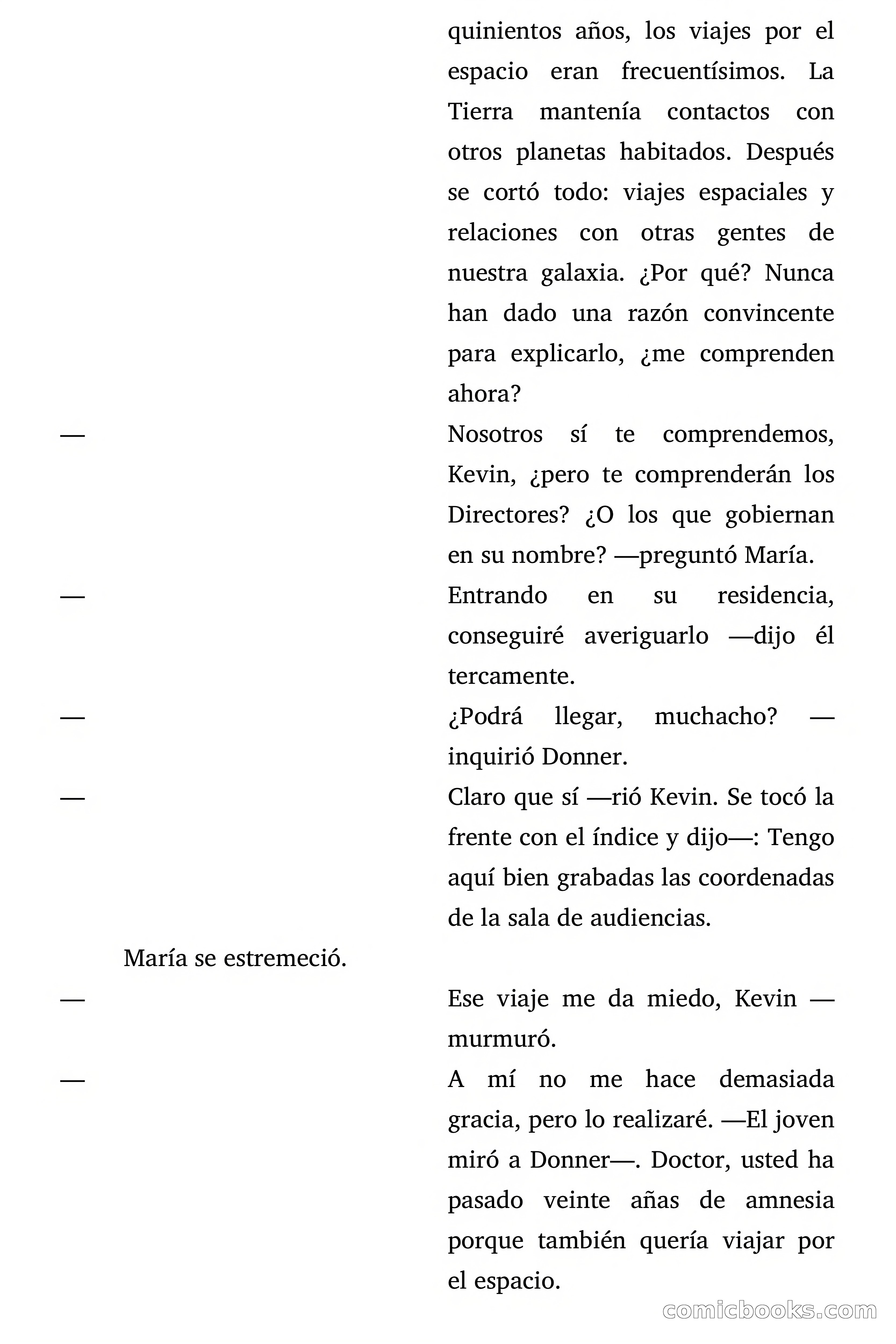 quinientos años, los viajes por el espacio eran frecuentísimos. La Tierra mantenía contactos con otros planetas habitados. Después se cortó todo: viajes espaciales y relaciones con otras gentes de nuestra galaxia. ¿Por qué? Nunca han dado una razón convincente para explicarlo, ¿me comprenden ahora?

— Nosotros sí te comprendemos, Kevin, ¿pero te comprenderán los Directores? ¿O los que gobiernan en su nombre? —preguntó María.

— Entrando en su residencia, conseguiré averiguarlo —dijo él tercamente.

— ¿Podrá llegar, muchacho? —inquirió Donner.

— Claro que sí —rió Kevin. Se tocó la frente con el índice y dijo—: Tengo aquí bien grabadas las coordenadas de la sala de audiencias.

María se estremeció.

— Ese viaje me da miedo, Kevin —murmuró.

— A mí no me hace demasiada gracia, pero lo realizaré. —El joven miró a Donner—. Doctor, usted ha pasado veinte añas de amnesia porque también quería viajar por el espacio.

comicbooks.com